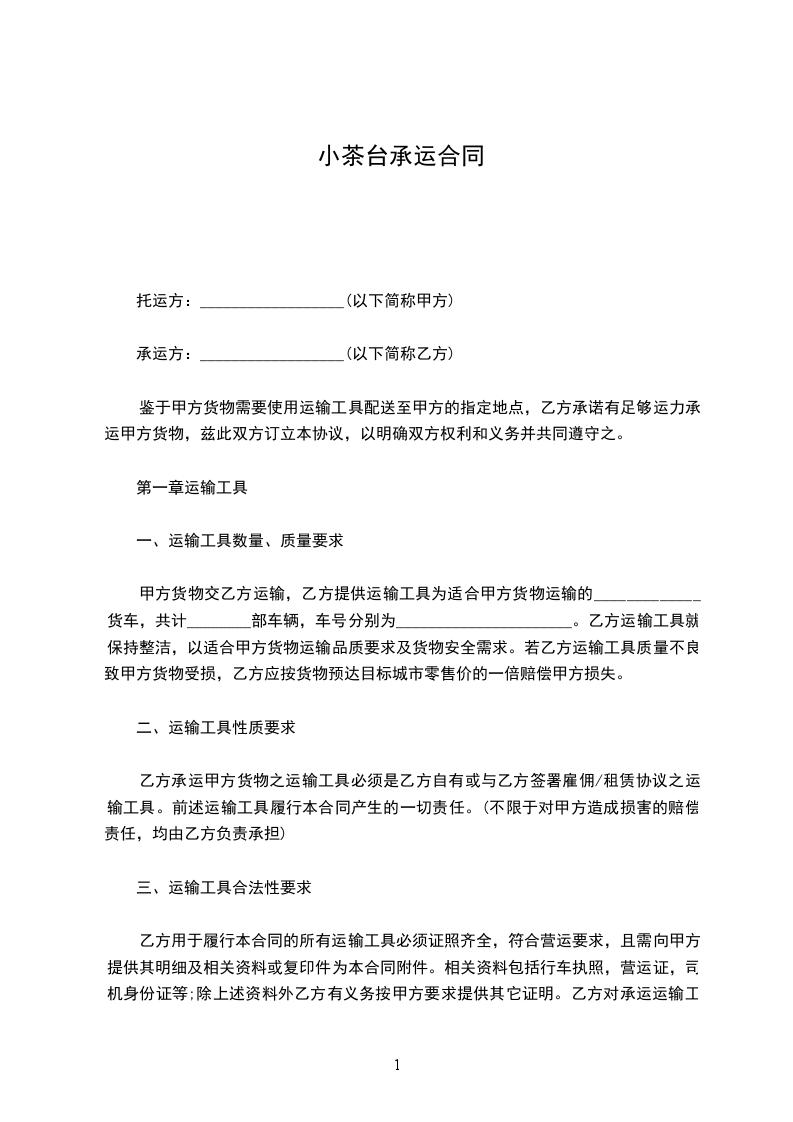 小茶台承运合同

托运方：__________________(以下简称甲方)

承运方：__________________(以下简称乙方)

鉴于甲方货物需要使用运输工具配送至甲方的指定地点，乙方承诺有足够运力承运甲方货物，兹此双方订立本协议，以明确双方权利和义务并共同遵守之。

第一章运输工具

一、运输工具数量、质量要求

甲方货物交乙方运输，乙方提供运输工具为适合甲方货物运输的____________货车，共计________部车辆，车号分别为______________________。乙方运输工具就保持整洁，以适合甲方货物运输品质要求及货物安全需求。若乙方运输工具质量不良致甲方货物受损，乙方应按货物预达目标城市零售价的一倍赔偿甲方损失。

二、运输工具性质要求

乙方承运甲方货物之运输工具必须是乙方自有或与乙方签署雇佣/租赁协议之运输工具。前述运输工具履行本合同产生的一切责任。(不限于对甲方造成损害的赔偿责任，均由乙方负责承担)

三、运输工具合法性要求

乙方用于履行本合同的所有运输工具必须证照齐全，符合营运要求，且需向甲方提供其明细及相关资料或复印件为本合同附件。相关资料包括行车执照，营运证，司机身份证等;除上述资料外乙方有义务按甲方要求提供其它证明。乙方对承运运输工

1